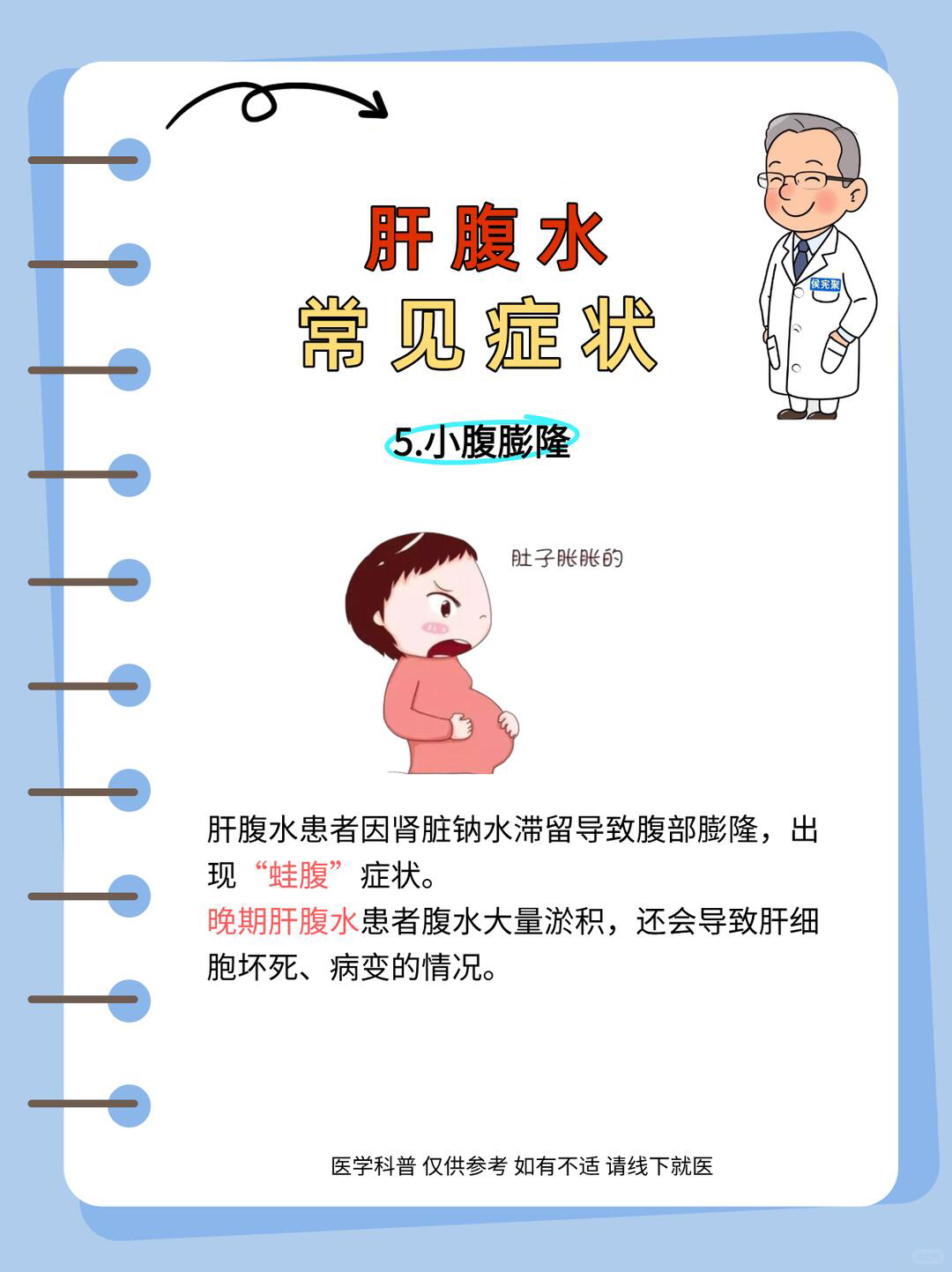 肝腹水
常见症状

5.小腹膨隆

肚子胀胀的

肝腹水患者因肾脏钠水滞留导致腹部膨隆，出现“蛙腹”症状。
晚期肝腹水患者腹水大量淤积，还会导致肝细胞坏死、病变的情况。

医学科普 仅供参考 如有不适 请线下就医